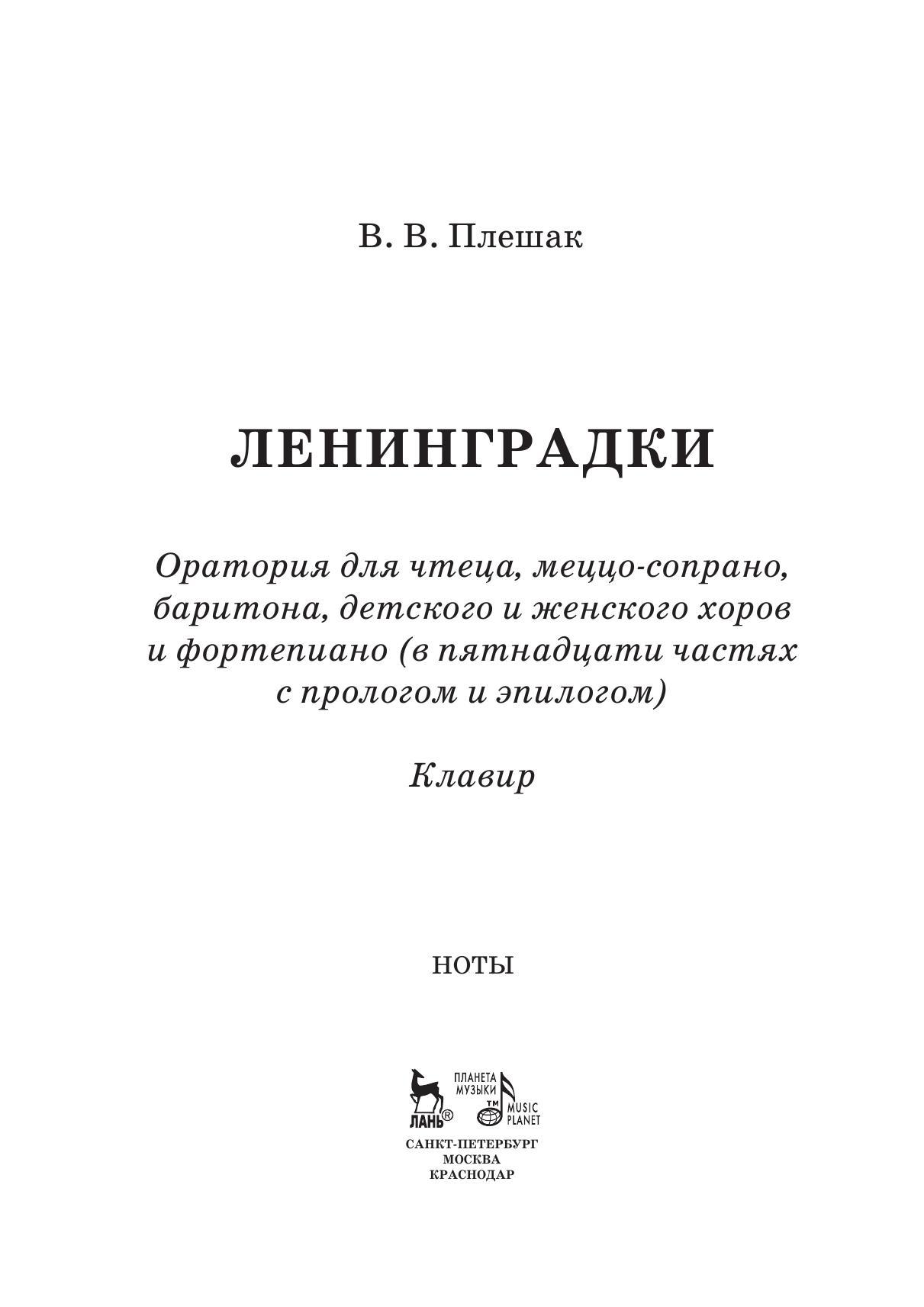 В. В. Плешак

ЛЕНИНГРАДКИ

Оратория для чтеца, меццо-сопрано, баритона, детского и женского хоров и фортепиано (в пятнадцати частях с прологом и эпилогом)

Клавир

НОТЫ

ЛАНЬ®
ПЛАНЕТА МУЗЫКИ
TM MUSIC PLANET

САНКТ-ПЕТЕРБУРГ
МОСКВА
КРАСНОДАР